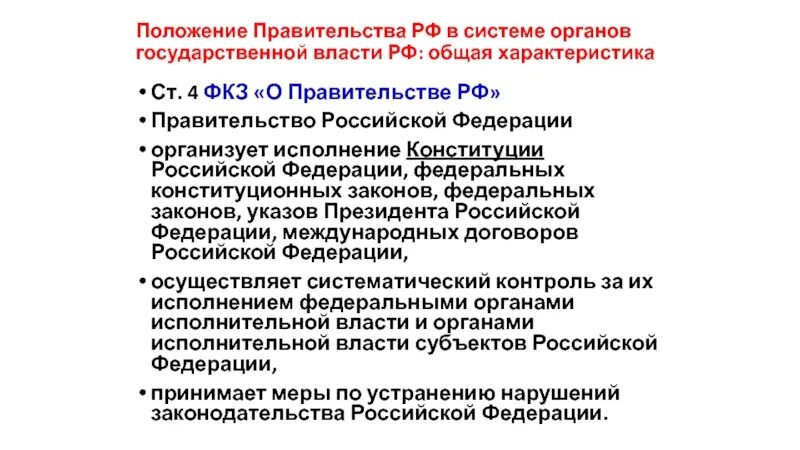 Положение Правительства РФ в системе органов государственной власти РФ: общая характеристика

• Ст. 4 ФКЗ «О Правительстве РФ»

• Правительство Российской Федерации

• организует исполнение Конституции Российской Федерации, федеральных конституционных законов, федеральных законов, указов Президента Российской Федерации, международных договоров Российской Федерации,

• осуществляет систематический контроль за их исполнением федеральными органами исполнительной власти и органами исполнительной власти субъектов Российской Федерации,

• принимает меры по устранению нарушений законодательства Российской Федерации.